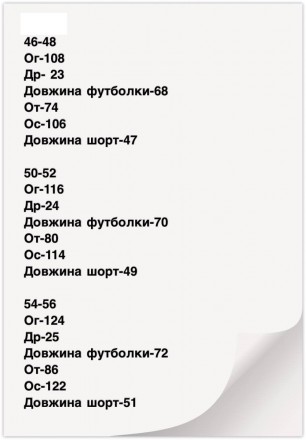 46-48
Ог-108
Др- 23
Довжина футболки-68
От-74
Ос-106
Довжина шорт-47

50-52
Ог-116
Др-24
Довжина футболки-70
От-80
Ос-114
Довжина шорт-49

54-56
Ог-124
Др-25
Довжина футболки-72
От-86
Ос-122
Довжина шорт-51